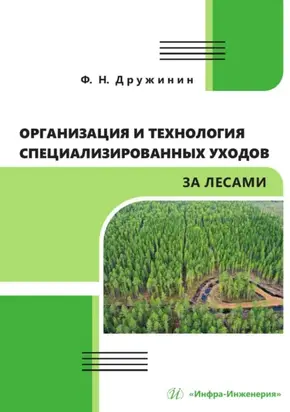 Ф. Н. Дружинин

ОРГАНИЗАЦИЯ И ТЕХНОЛОГИЯ СПЕЦИАЛИЗИРОВАННЫХ УХОДОВ

ЗА ЛЕСАМИ

«Инфра-Инженерия»